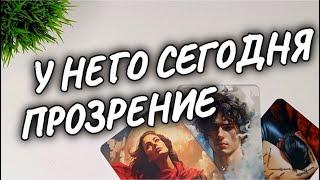 У НЕГО СЕГОДНЯ ПРОЗРЕНИЕ